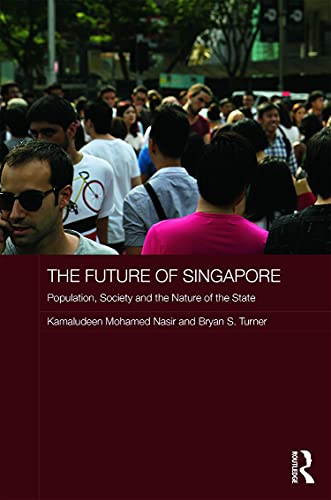 THE FUTURE OF SINGAPORE

Population, Society and the Nature of the State

Kamaludeen Mohamed Nasir and Bryan S. Turner

ROUTLEDGE